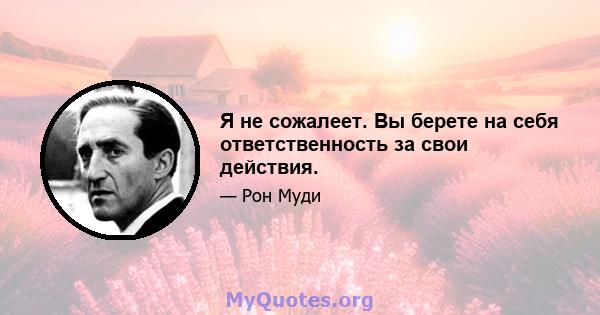 Я не сожалеет. Вы берете на себя ответственность за свои действия.

— Рон Муди

MyQuotes.org